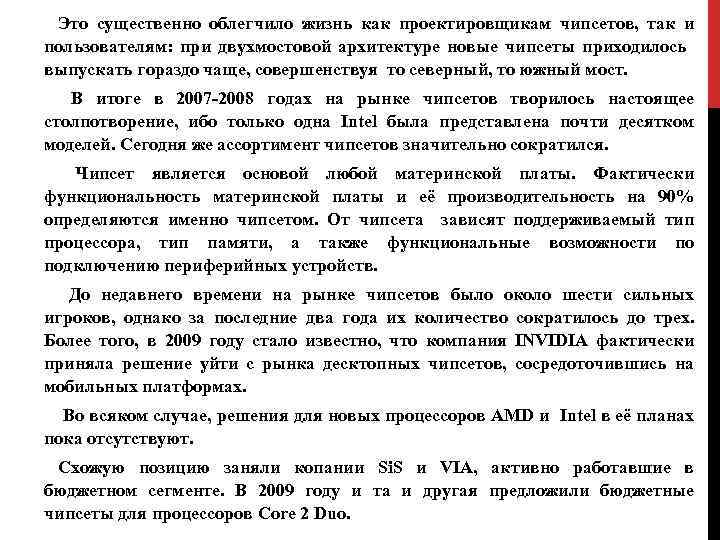 Это существенно облегчило жизнь как проектировщикам чипсетов, так и пользователям: при двухмостовой архитектуре новые чипсеты приходилось выпускать гораздо чаще, совершенствуя то северный, то южный мост.

В итоге в 2007-2008 годах на рынке чипсетов творилось настоящее столпотворение, ибо только одна Intel была представлена почти десятком моделей. Сегодня же ассортимент чипсетов значительно сократился.

Чипсет является основой любой материнской платы. Фактически функциональность материнской платы и её производительность на 90% определяются именно чипсетом. От чипсета зависят поддерживаемый тип процессора, тип памяти, а также функциональные возможности по подключению периферийных устройств.

До недавнего времени на рынке чипсетов было около шести сильных игроков, однако за последние два года их количество сократилось до трех. Более того, в 2009 году стало известно, что компания INVIDIA фактически приняла решение уйти с рынка десктопных чипсетов, сосредоточившись на мобильных платформах.

Во всяком случае, решения для новых процессоров AMD и Intel в её планах пока отсутствуют.

Схожую позицию заняли копании SiS и VIA, активно работавшие в бюджетном сегменте. В 2009 году и та и другая предложили бюджетные чипсеты для процессоров Core 2 Duo.